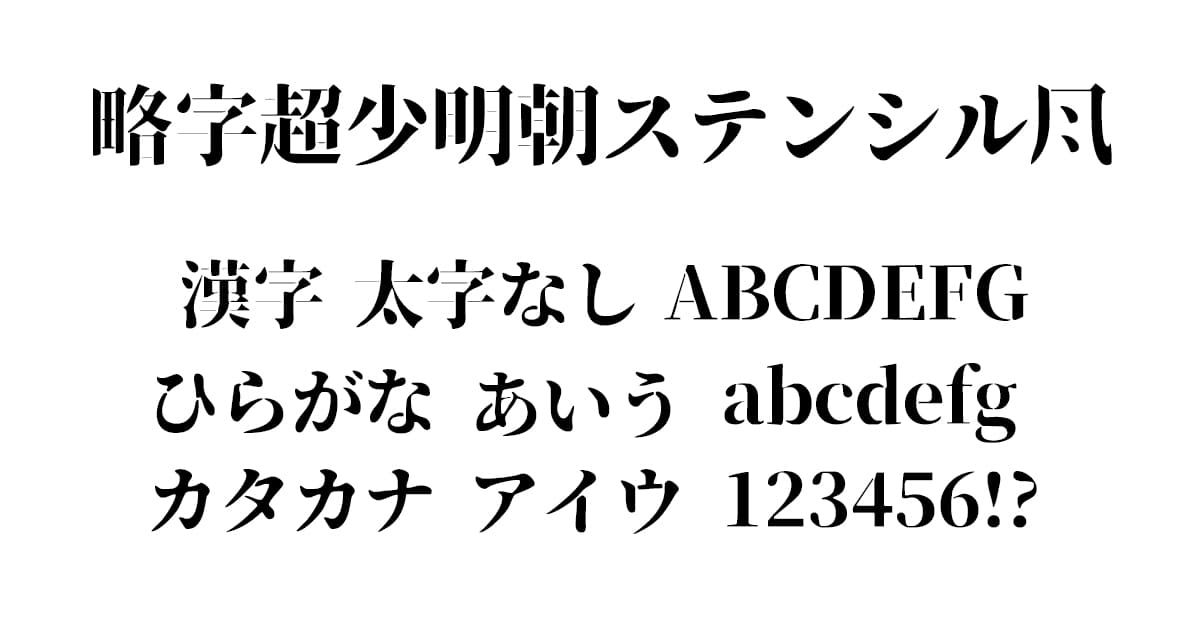 略字超少明朝ステンシル凡

漢字 太字なし ABCDEFG
ひらがな あいう abcdefg
カタカナ アイウ 123456!?